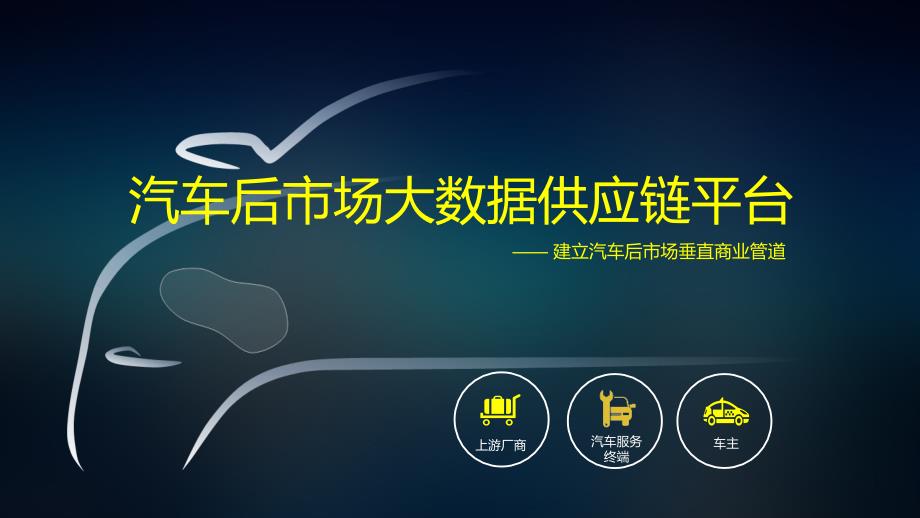 汽车后市场大数据供应链平台

—— 建立汽车后市场垂直商业管道

上游厂商

汽车服务终端

车主